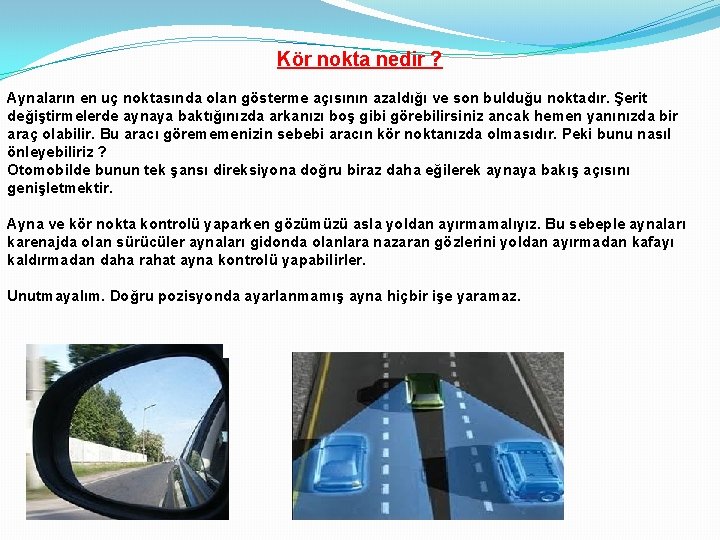 Kör nokta nedir ?

Aynaların en uç noktasında olan gösterme açısının azaldığı ve son bulduğu noktadır. Şerit değiştirmelerde aynaya baktığınızda arkanızı boş gibi görebilirsiniz ancak hemen yanınızda bir araç olabilir. Bu aracı görememenizin sebebi aracın kör noktanızda olmasıdır. Peki bunu nasıl önleyebiliriz ?
Otomobilde bunun tek şansı direksiyona doğru biraz daha eğilerek aynaya bakış açısını genişletmektir.

Ayna ve kör nokta kontrolü yaparken gözümüzü asla yoldan ayırmamalıyız. Bu sebeple aynaları karenajda olan sürücüler aynaları gidonda olanlara nazaran gözlerini yoldan ayırmadan kafayı kaldırmadan daha rahat ayna kontrolü yapabilirler.

Unutmayalım. Doğru pozisyonda ayarlanmamış ayna hiçbir işe yaramaz.